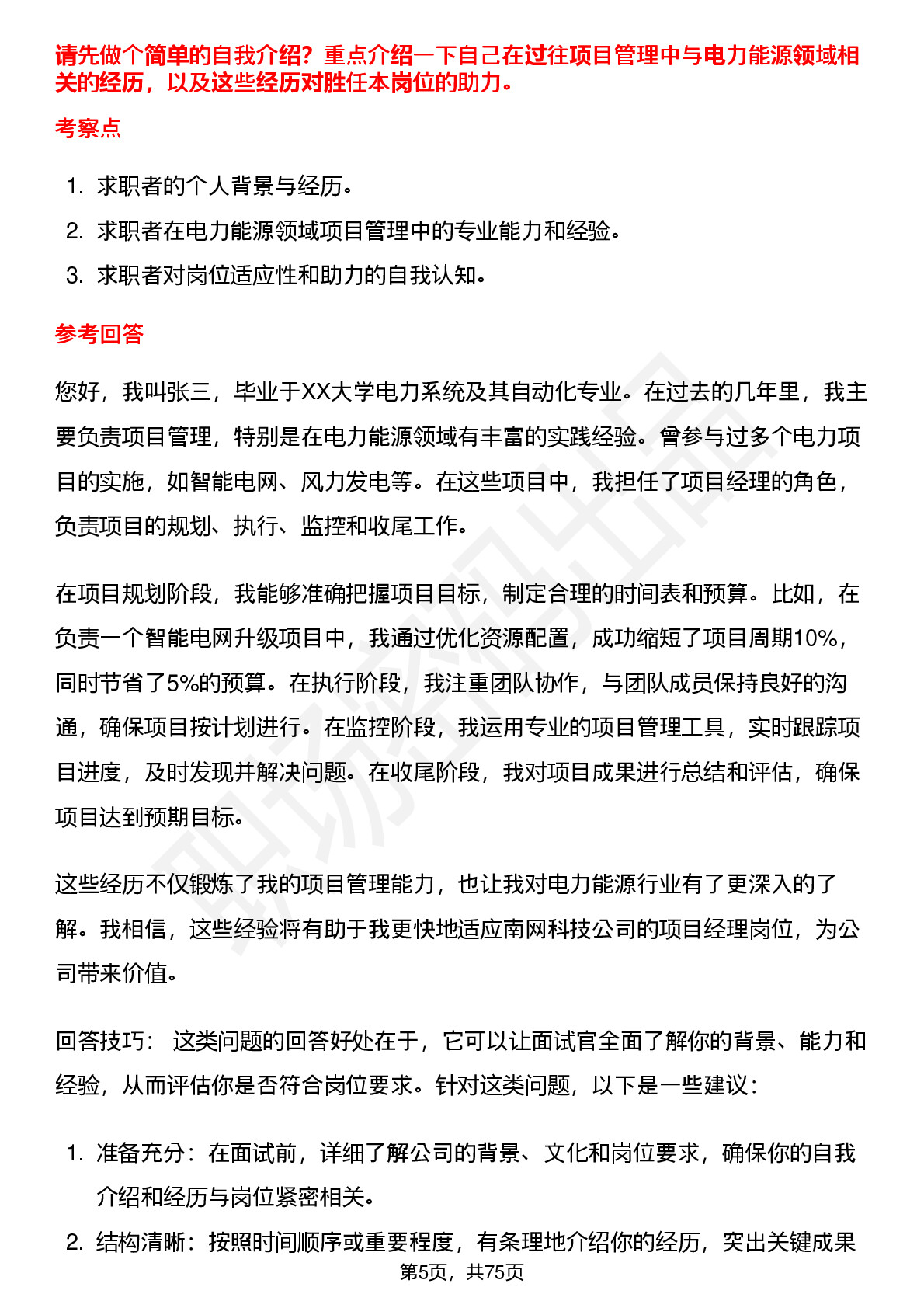 请先做个简单的自我介绍？重点介绍一下自己在过往项目管理中与电力能源领域相关的经历，以及这些经历对胜任本岗位的助力。

考察点

1. 求职者的个人背景与经历。
2. 求职者在电力能源领域项目管理中的专业能力和经验。
3. 求职者对岗位适应性和助力的自我认知。

参考回答

您好，我叫张三，毕业于XX大学电力系统及其自动化专业。在过去的几年里，我主要负责项目管理，特别是在电力能源领域有丰富的实践经验。曾参与过多个电力项目的实施，如智能电网、风力发电等。在这些项目中，我担任了项目经理的角色，负责项目的规划、执行、监控和收尾工作。

在项目规划阶段，我能够准确把握项目目标，制定合理的时间表和预算。比如，在负责一个智能电网升级项目中，我通过优化资源配置，成功缩短了项目周期10%，同时节省了5%的预算。在执行阶段，我注重团队协作，与团队成员保持良好的沟通，确保项目按计划进行。在监控阶段，我运用专业的项目管理工具，实时跟踪项目进度，及时发现并解决问题。在收尾阶段，我对项目成果进行总结和评估，确保项目达到预期目标。

这些经历不仅锻炼了我的项目管理能力，也让我对电力能源行业有了更深入的了解。我相信，这些经验将有助于我更快地适应南网科技公司的项目经理岗位，为公司带来价值。

回答技巧： 这类问题的回答好处在于，它可以让面试官全面了解你的背景、能力和经验，从而评估你是否符合岗位要求。针对这类问题，以下是一些建议：

1. 准备充分：在面试前，详细了解公司的背景、文化和岗位要求，确保你的自我介绍和经历与岗位紧密相关。
2. 结构清晰：按照时间顺序或重要程度，有条理地介绍你的经历，突出关键成果

第5页，共75页